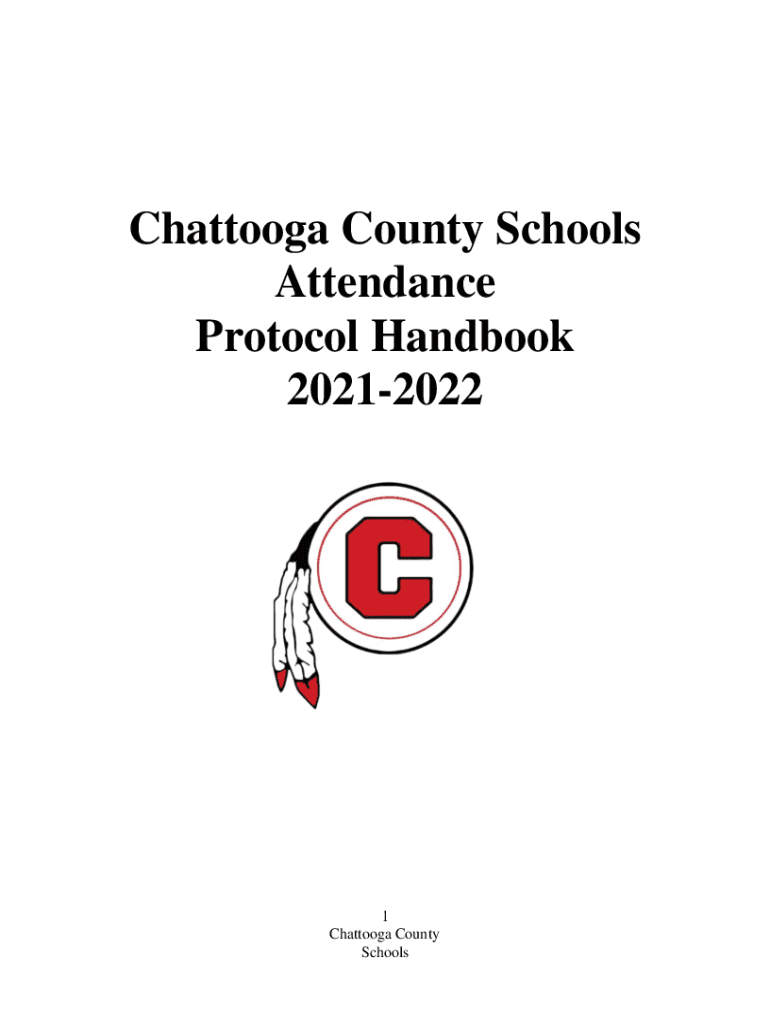 Chattooga County Schools
Attendance
Protocol Handbook
2021-2022

C

1
Chattooga County
Schools